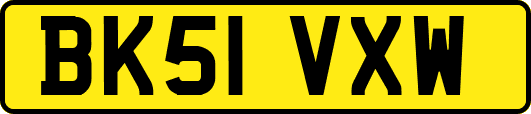 BK51 VXW